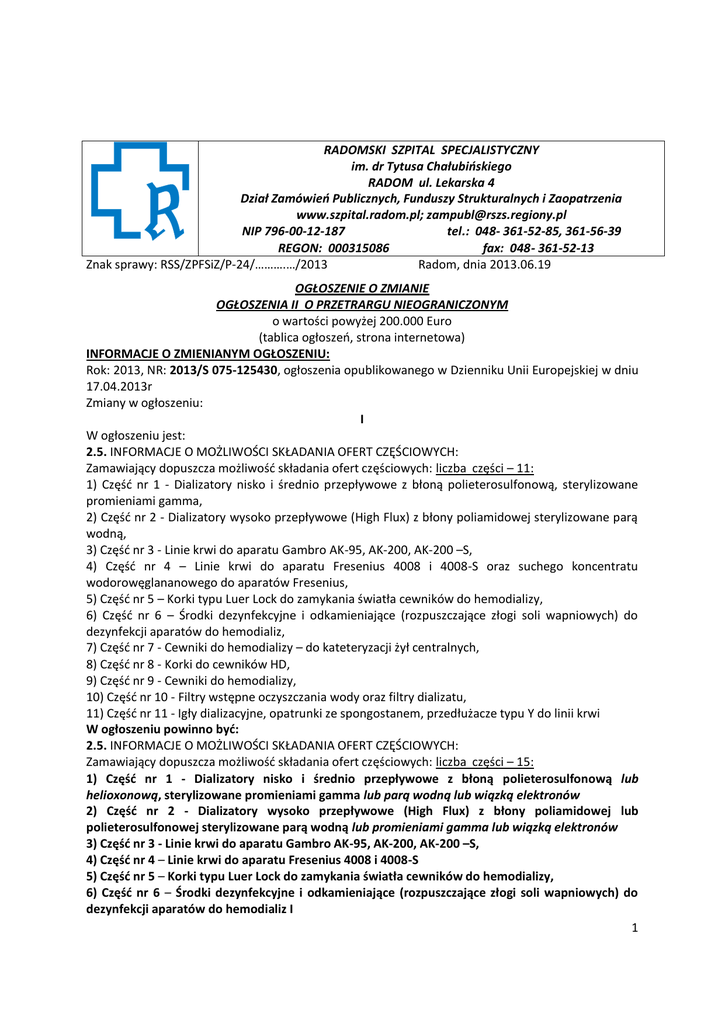 RADOMSKI SZPITAL SPECJALISTYCZNY
im. dr Tytusa Chałubińskiego
RADOM ul. Lekarska 4
Dział Zamówień Publicznych, Funduszy Strukturalnych i Zaopatrzenia
www.szpital.radom.pl; zampubl@rszs.regiony.pl
NIP 796-00-12-187 tel.: 048- 361-52-85, 361-56-39
REGON: 000315086 fax: 048- 361-52-13

Znak sprawy: RSS/ZPFSiZ/P-24/…………/2013 Radom, dnia 2013.06.19

OGŁOSZENIE O ZMIANIE
OGŁOSZENIA II O PRZETRARGU NIEOGRANICZONYM
o wartości powyżej 200.000 Euro
(tablica ogłoszeń, strona internetowa)

INFORMACJE O ZMIENIANYM OGŁOSZENIU:
Rok: 2013, NR: 2013/S 075-125430, ogłoszenia opublikowanego w Dzienniku Unii Europejskiej w dniu 17.04.2013r
Zmiany w ogłoszeniu:

I

W ogłoszeniu jest:
2.5. INFORMACJE O MOŻLIWOŚCI SKŁADANIA OFERT CZĘŚCIOWYCH:
Zamawiający dopuszcza możliwość składania ofert częściowych: liczba części – 11:
1) Część nr 1 - Dializatory nisko i średnio przepływowe z błoną polieterosulfonową, sterylizowane promieniami gamma,
2) Część nr 2 - Dializatory wysoko przepływowe (High Flux) z błony poliamidowej sterylizowane parą wodną,
3) Część nr 3 - Linie krwi do aparatu Gambro AK-95, AK-200, AK-200 –S,
4) Część nr 4 – Linie krwi do aparatu Fresenius 4008 i 4008-S oraz suchego koncentratu wodorowęglananowego do aparatów Fresenius,
5) Część nr 5 – Korki typu Luer Lock do zamykania światła cewników do hemodializy,
6) Część nr 6 – Środki dezynfekcyjne i odkamieniające (rozpuszczające złogi soli wapniowych) do dezynfekcji aparatów do hemodializ,
7) Część nr 7 - Cewniki do hemodializy – do kateteryzacji żył centralnych,
8) Część nr 8 - Korki do cewników HD,
9) Część nr 9 - Cewniki do hemodializy,
10) Część nr 10 - Filtry wstępne oczyszczania wody oraz filtry dializatu,
11) Część nr 11 - Igły dializacyjne, opatrunki ze spongostanem, przedłużacze typu Y do linii krwi
W ogłoszeniu powinno być:
2.5. INFORMACJE O MOŻLIWOŚCI SKŁADANIA OFERT CZĘŚCIOWYCH:
Zamawiający dopuszcza możliwość składania ofert częściowych: liczba części – 15:
1) Część nr 1 - Dializatory nisko i średnio przepływowe z błoną polieterosulfonową lub helioxonową, sterylizowane promieniami gamma lub parą wodną lub wiązką elektronów
2) Część nr 2 - Dializatory wysoko przepływowe (High Flux) z błony poliamidowej lub polieterosulfonowej sterylizowane parą wodną lub promieniami gamma lub wiązką elektronów
3) Część nr 3 - Linie krwi do aparatu Gambro AK-95, AK-200, AK-200 –S,
4) Część nr 4 – Linie krwi do aparatu Fresenius 4008 i 4008-S
5) Część nr 5 – Korki typu Luer Lock do zamykania światła cewników do hemodializy,
6) Część nr 6 – Środki dezynfekcyjne i odkamieniające (rozpuszczające złogi soli wapniowych) do dezynfekcji aparatów do hemodializ I

1